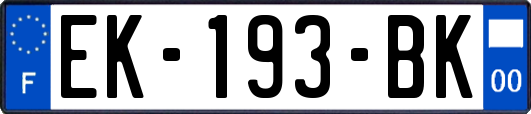 F
EK-193-BK
00